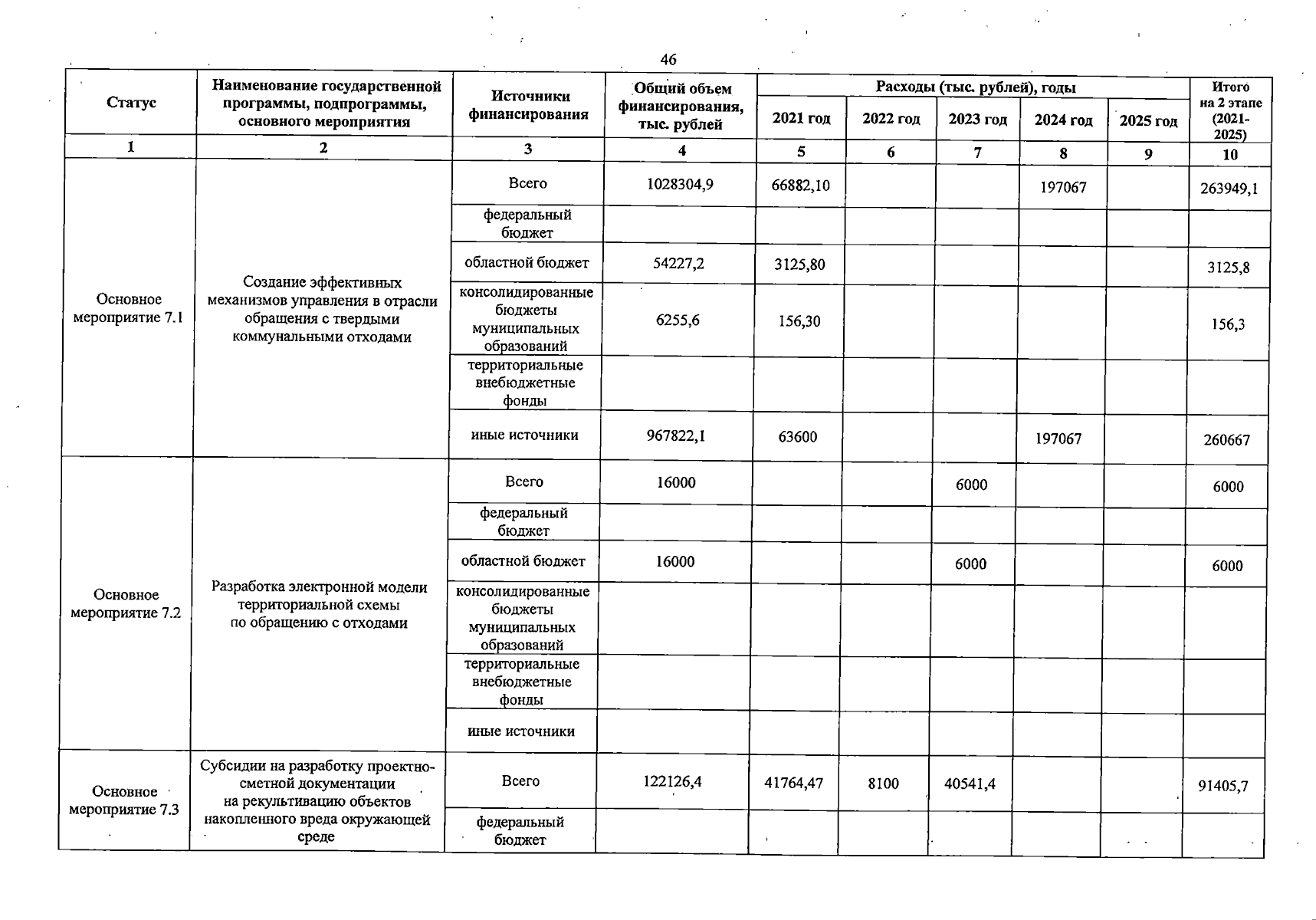 46

| Статус | Наименование государственной программы, подпрограммы, основного мероприятия | Источники финансирования | Общий объем финансирования, тыс. рублей | Расходы (тыс. рублей), годы 2021 год | 2022 год | 2023 год | 2024 год | 2025 год | Итого на 2 этапе (2021-2025) |
|---|---|---|---|---|---|---|---|---|---|
| 1 | 2 | 3 | 4 | 5 | 6 | 7 | 8 | 9 | 10 |
| Основное мероприятие 7.1 | Создание эффективных механизмов управления в отрасли обращения с твердыми коммунальными отходами | Всего | 1028304,9 | 66882,10 | | | 197067 | | 263949,1 |
| | | федеральный бюджет | | | | | | | |
| | | областной бюджет | 54227,2 | 3125,80 | | | | | 3125,8 |
| | | консолидированные бюджеты муниципальных образований | 6255,6 | 156,30 | | | | | 156,3 |
| | | территориальные внебюджетные фонды | | | | | | | |
| | | иные источники | 967822,1 | 63600 | | | 197067 | | 260667 |
| Основное мероприятие 7.2 | Разработка электронной модели территориальной схемы по обращению с отходами | Всего | 16000 | | | 6000 | | | 6000 |
| | | федеральный бюджет | | | | | | | |
| | | областной бюджет | 16000 | | | 6000 | | | 6000 |
| | | консолидированные бюджеты муниципальных образований | | | | | | | |
| | | территориальные внебюджетные фонды | | | | | | | |
| | | иные источники | | | | | | | |
| Основное мероприятие 7.3 | Субсидии на разработку проектно-сметной документации на рекультивацию объектов накопленного вреда окружающей среде | Всего | 122126,4 | 41764,47 | 8100 | 40541,4 | | | 91405,7 |
| | | федеральный бюджет | | | | | | | |